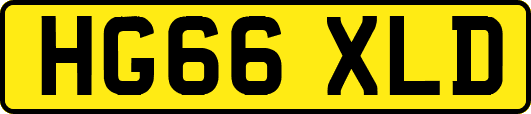 HG66 XLD